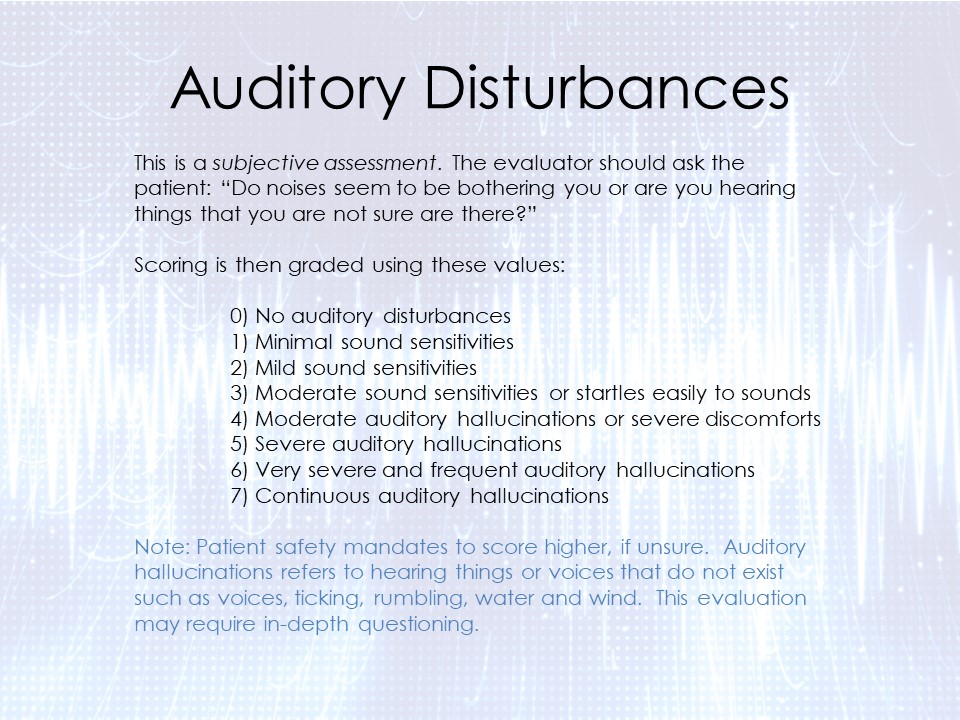 Auditory Disturbances

This is a subjective assessment. The evaluator should ask the patient: "Do noises seem to be bothering you or are you hearing things that you are not sure are there?"

Scoring is then graded using these values:

0) No auditory disturbances
1) Minimal sound sensitivities
2) Mild sound sensitivities
3) Moderate sound sensitivities or startles easily to sounds
4) Moderate auditory hallucinations or severe discomforts
5) Severe auditory hallucinations
6) Very severe and frequent auditory hallucinations
7) Continuous auditory hallucinations

Note: Patient safety mandates to score higher, if unsure. Auditory hallucinations refers to hearing things or voices that do not exist such as voices, ticking, rumbling, water and wind. This evaluation may require in-depth questioning.